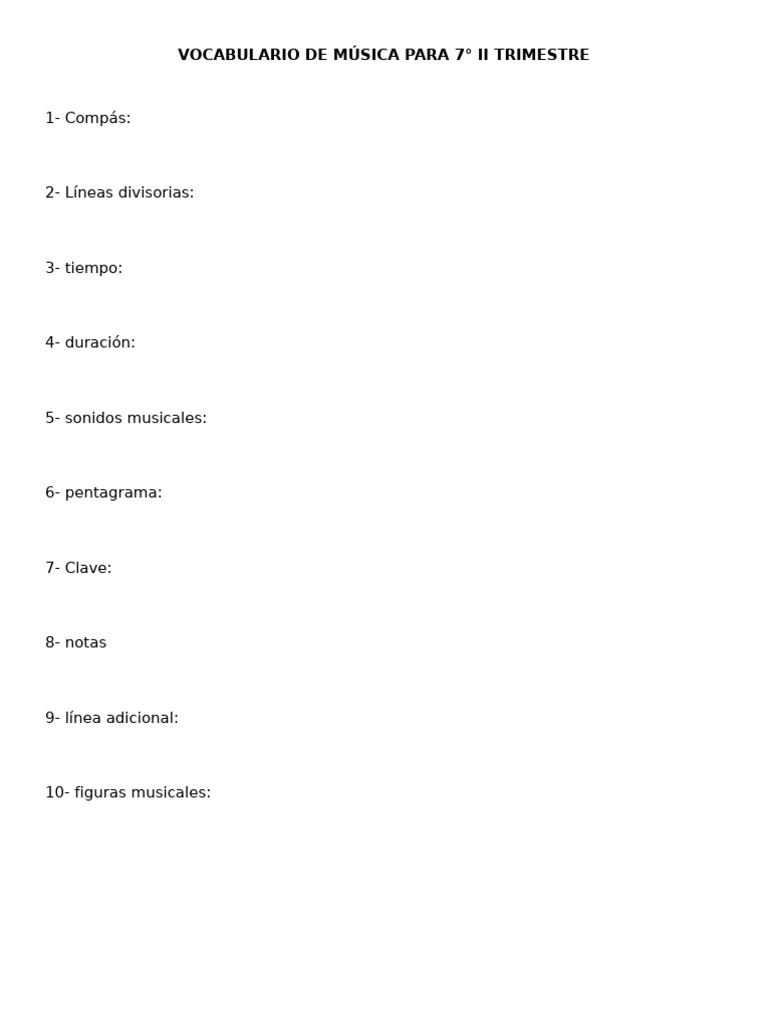 VOCABULARIO DE MÚSICA PARA 7° II TRIMESTRE

1- Compás:

2- Líneas divisorias:

3- tiempo:

4- duración:

5- sonidos musicales:

6- pentagrama:

7- Clave:

8- notas

9- línea adicional:

10- figuras musicales: